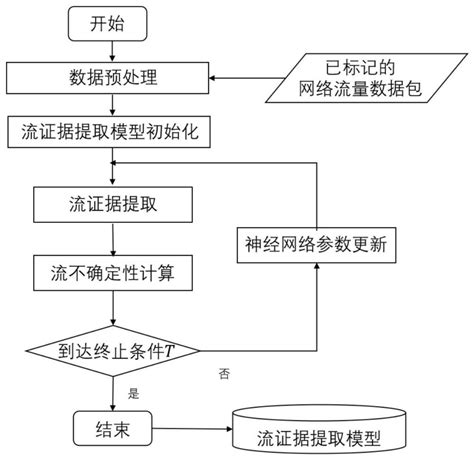 开始

数据预处理

已标记的
网络流量数据包

流证据提取模型初始化

流证据提取

神经网络参数更新

流不确定性计算

到达终止条件$T$

否

是

结束

流证据提取模型